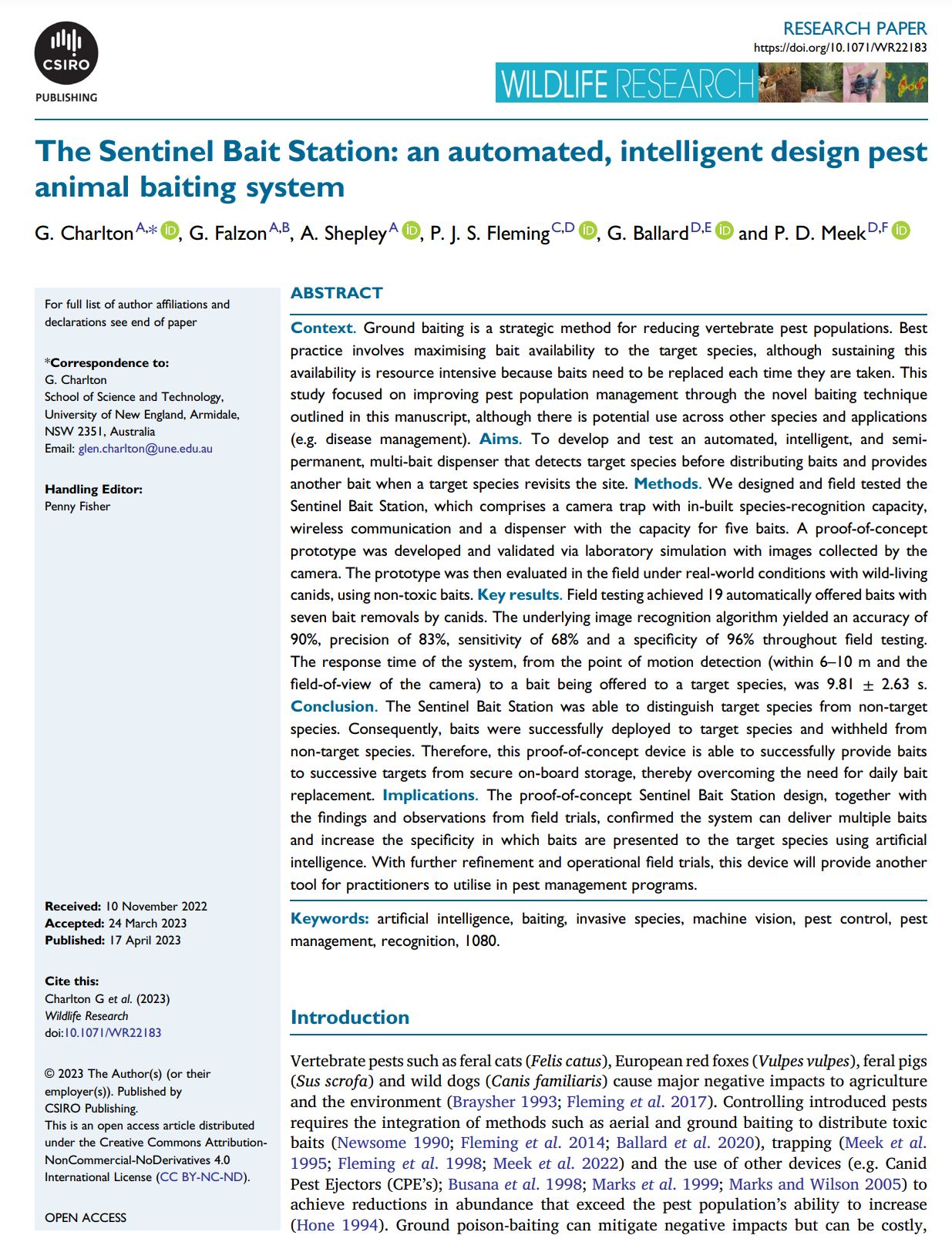 CSIRO
PUBLISHING

RESEARCH PAPER
https://doi.org/10.1071/WR22183

WILDLIFE RESEARCH

The Sentinel Bait Station: an automated, intelligent design pest animal baiting system

G. Charlton$^{A,*}$, G. Falzon$^{A,B}$, A. Shepley$^{A}$, P. J. S. Fleming$^{C,D}$, G. Ballard$^{D,E}$ and P. D. Meek$^{D,F}$

For full list of author affiliations and declarations see end of paper

*Correspondence to:
G. Charlton
School of Science and Technology, University of New England, Armidale, NSW 2351, Australia
Email: glen.charlton@une.edu.au

Handling Editor:
Penny Fisher

Received: 10 November 2022
Accepted: 24 March 2023
Published: 17 April 2023

Cite this:
Charlton G et al. (2023)
Wildlife Research
doi:10.1071/WR22183

© 2023 The Author(s) (or their employer(s)). Published by CSIRO Publishing.
This is an open access article distributed under the Creative Commons Attribution-NonCommercial-NoDerivatives 4.0 International License (CC BY-NC-ND).

OPEN ACCESS

ABSTRACT

Context. Ground baiting is a strategic method for reducing vertebrate pest populations. Best practice involves maximising bait availability to the target species, although sustaining this availability is resource intensive because baits need to be replaced each time they are taken. This study focused on improving pest population management through the novel baiting technique outlined in this manuscript, although there is potential use across other species and applications (e.g. disease management). Aims. To develop and test an automated, intelligent, and semi-permanent, multi-bait dispenser that detects target species before distributing baits and provides another bait when a target species revisits the site. Methods. We designed and field tested the Sentinel Bait Station, which comprises a camera trap with in-built species-recognition capacity, wireless communication and a dispenser with the capacity for five baits. A proof-of-concept prototype was developed and validated via laboratory simulation with images collected by the camera. The prototype was then evaluated in the field under real-world conditions with wild-living canids, using non-toxic baits. Key results. Field testing achieved 19 automatically offered baits with seven bait removals by canids. The underlying image recognition algorithm yielded an accuracy of 90%, precision of 83%, sensitivity of 68% and a specificity of 96% throughout field testing. The response time of the system, from the point of motion detection (within 6–10 m and the field-of-view of the camera) to a bait being offered to a target species, was 9.81 ± 2.63 s. Conclusion. The Sentinel Bait Station was able to distinguish target species from non-target species. Consequently, baits were successfully deployed to target species and withheld from non-target species. Therefore, this proof-of-concept device is able to successfully provide baits to successive targets from secure on-board storage, thereby overcoming the need for daily bait replacement. Implications. The proof-of-concept Sentinel Bait Station design, together with the findings and observations from field trials, confirmed the system can deliver multiple baits and increase the specificity in which baits are presented to the target species using artificial intelligence. With further refinement and operational field trials, this device will provide another tool for practitioners to utilise in pest management programs.

Keywords: artificial intelligence, baiting, invasive species, machine vision, pest control, pest management, recognition, 1080.

Introduction

Vertebrate pests such as feral cats (Felis catus), European red foxes (Vulpes vulpes), feral pigs (Sus scrofa) and wild dogs (Canis familiaris) cause major negative impacts to agriculture and the environment (Braysher 1993; Fleming et al. 2017). Controlling introduced pests requires the integration of methods such as aerial and ground baiting to distribute toxic baits (Newsome 1990; Fleming et al. 2014; Ballard et al. 2020), trapping (Meek et al. 1995; Fleming et al. 1998; Meek et al. 2022) and the use of other devices (e.g. Canid Pest Ejectors (CPE's); Busana et al. 1998; Marks et al. 1999; Marks and Wilson 2005) to achieve reductions in abundance that exceed the pest population's ability to increase (Hone 1994). Ground poison-baiting can mitigate negative impacts but can be costly,